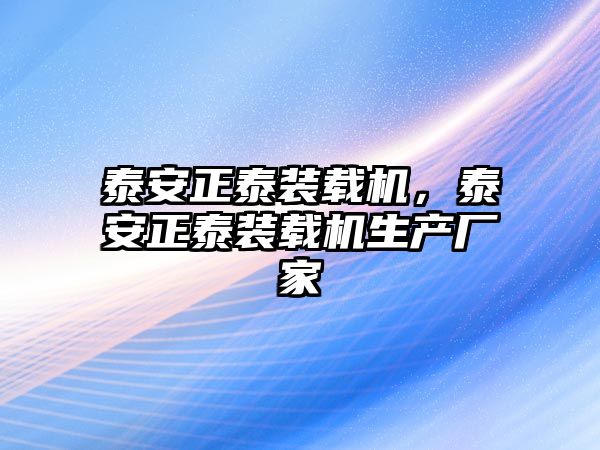 泰安正泰装载机，泰安正泰装载机生产厂家